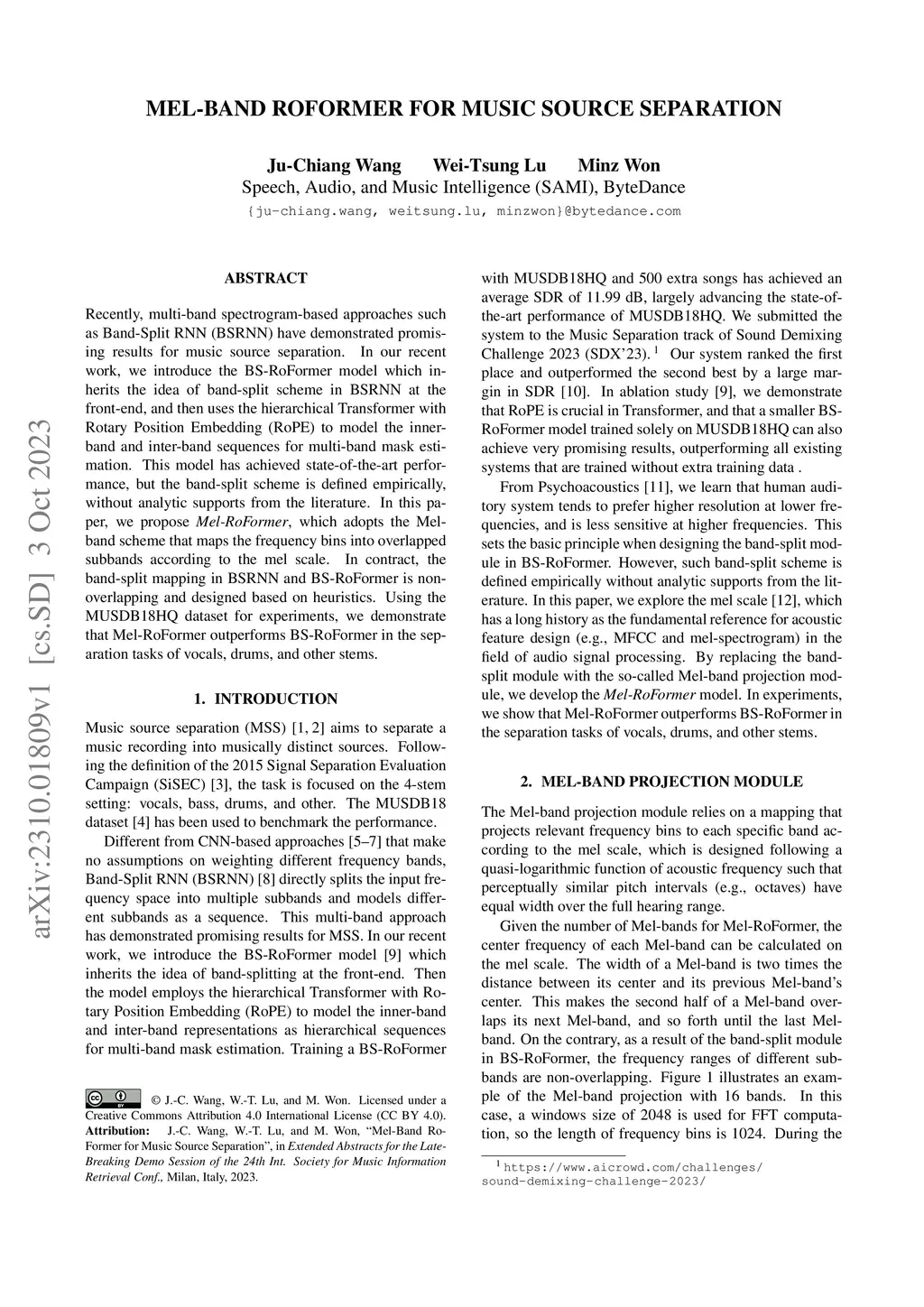 arXiv:2310.01809v1 [cs.SD] 3 Oct 2023

MEL-BAND ROFORMER FOR MUSIC SOURCE SEPARATION

Ju-Chiang Wang Wei-Tsung Lu Minz Won
Speech, Audio, and Music Intelligence (SAMI), ByteDance
{ju-chiang.wang, weitsung.lu, minzwon}@bytedance.com

ABSTRACT

Recently, multi-band spectrogram-based approaches such as Band-Split RNN (BSRNN) have demonstrated promising results for music source separation. In our recent work, we introduce the BS-RoFormer model which inherits the idea of band-split scheme in BSRNN at the front-end, and then uses the hierarchical Transformer with Rotary Position Embedding (RoPE) to model the inner-band and inter-band sequences for multi-band mask estimation. This model has achieved state-of-the-art performance, but the band-split scheme is defined empirically, without analytic supports from the literature. In this paper, we propose Mel-RoFormer, which adopts the Mel-band scheme that maps the frequency bins into overlapped subbands according to the mel scale. In contract, the band-split mapping in BSRNN and BS-RoFormer is non-overlapping and designed based on heuristics. Using the MUSDB18HQ dataset for experiments, we demonstrate that Mel-RoFormer outperforms BS-RoFormer in the separation tasks of vocals, drums, and other stems.

1. INTRODUCTION

Music source separation (MSS) [1, 2] aims to separate a music recording into musically distinct sources. Following the definition of the 2015 Signal Separation Evaluation Campaign (SiSEC) [3], the task is focused on the 4-stem setting: vocals, bass, drums, and other. The MUSDB18 dataset [4] has been used to benchmark the performance.

Different from CNN-based approaches [5–7] that make no assumptions on weighting different frequency bands, Band-Split RNN (BSRNN) [8] directly splits the input frequency space into multiple subbands and models different subbands as a sequence. This multi-band approach has demonstrated promising results for MSS. In our recent work, we introduce the BS-RoFormer model [9] which inherits the idea of band-splitting at the front-end. Then the model employs the hierarchical Transformer with Rotary Position Embedding (RoPE) to model the inner-band and inter-band representations as hierarchical sequences for multi-band mask estimation. Training a BS-RoFormer

© J.-C. Wang, W.-T. Lu, and M. Won. Licensed under a Creative Commons Attribution 4.0 International License (CC BY 4.0). Attribution: J.-C. Wang, W.-T. Lu, and M. Won, “Mel-Band RoFormer for Music Source Separation”, in Extended Abstracts for the Late-Breaking Demo Session of the 24th Int. Society for Music Information Retrieval Conf., Milan, Italy, 2023.

with MUSDB18HQ and 500 extra songs has achieved an average SDR of 11.99 dB, largely advancing the state-of-the-art performance of MUSDB18HQ. We submitted the system to the Music Separation track of Sound Demixing Challenge 2023 (SDX’23). $^1$ Our system ranked the first place and outperformed the second best by a large margin in SDR [10]. In ablation study [9], we demonstrate that RoPE is crucial in Transformer, and that a smaller BS-RoFormer model trained solely on MUSDB18HQ can also achieve very promising results, outperforming all existing systems that are trained without extra training data .

From Psychoacoustics [11], we learn that human auditory system tends to prefer higher resolution at lower frequencies, and is less sensitive at higher frequencies. This sets the basic principle when designing the band-split module in BS-RoFormer. However, such band-split scheme is defined empirically without analytic supports from the literature. In this paper, we explore the mel scale [12], which has a long history as the fundamental reference for acoustic feature design (e.g., MFCC and mel-spectrogram) in the field of audio signal processing. By replacing the band-split module with the so-called Mel-band projection module, we develop the Mel-RoFormer model. In experiments, we show that Mel-RoFormer outperforms BS-RoFormer in the separation tasks of vocals, drums, and other stems.

2. MEL-BAND PROJECTION MODULE

The Mel-band projection module relies on a mapping that projects relevant frequency bins to each specific band according to the mel scale, which is designed following a quasi-logarithmic function of acoustic frequency such that perceptually similar pitch intervals (e.g., octaves) have equal width over the full hearing range.

Given the number of Mel-bands for Mel-RoFormer, the center frequency of each Mel-band can be calculated on the mel scale. The width of a Mel-band is two times the distance between its center and its previous Mel-band’s center. This makes the second half of a Mel-band overlaps its next Mel-band, and so forth until the last Mel-band. On the contrary, as a result of the band-split module in BS-RoFormer, the frequency ranges of different subbands are non-overlapping. Figure 1 illustrates an example of the Mel-band projection with 16 bands. In this case, a windows size of 2048 is used for FFT computation, so the length of frequency bins is 1024. During the

$^1$ https://www.aicrowd.com/challenges/sound-demixing-challenge-2023/